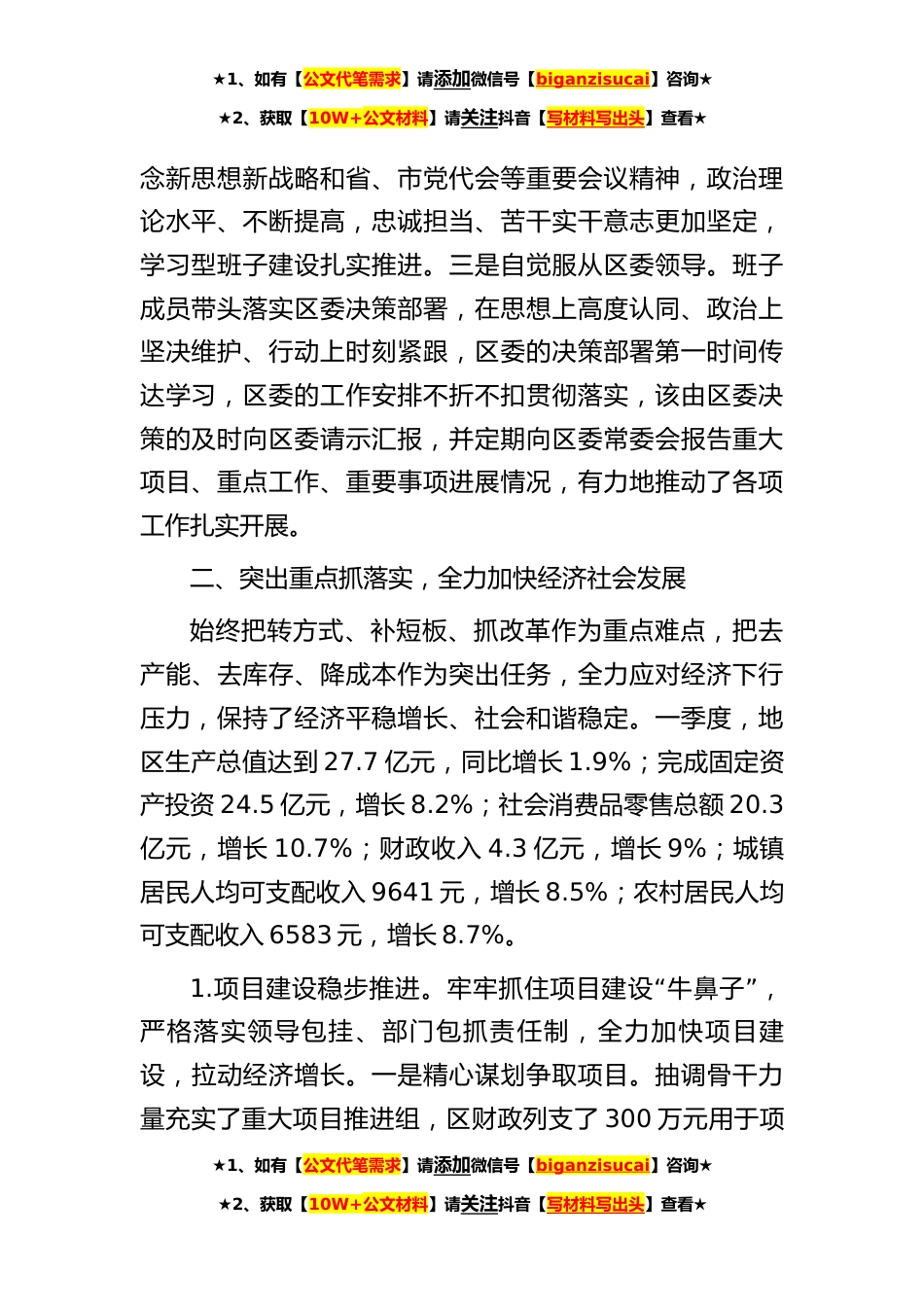 ★1、如有【公文代笔需求】请添加微信号【biganzisucai】咨询★

★2、获取【10W+公文材料】请关注抖音【写材料写出头】查看★

念新思想新战略和省、市党代会等重要会议精神，政治理论水平、不断提高，忠诚担当、苦干实干意志更加坚定，学习型班子建设扎实推进。三是自觉服从区委领导。班子成员带头落实区委决策部署，在思想上高度认同、政治上坚决维护、行动上时刻紧跟，区委的决策部署第一时间传达学习，区委的工作安排不折不扣贯彻落实，该由区委决策的及时向区委请示汇报，并定期向区委常委会报告重大项目、重点工作、重要事项进展情况，有力地推动了各项工作扎实开展。

二、突出重点抓落实，全力加快经济社会发展

始终把转方式、补短板、抓改革作为重点难点，把去产能、去库存、降成本作为突出任务，全力应对经济下行压力，保持了经济平稳增长、社会和谐稳定。一季度，地区生产总值达到27.7亿元，同比增长1.9%；完成固定资产投资24.5亿元，增长8.2%；社会消费品零售总额20.3亿元，增长10.7%；财政收入4.3亿元，增长9%；城镇居民人均可支配收入9641元，增长8.5%；农村居民人均可支配收入6583元，增长8.7%。

1.项目建设稳步推进。牢牢抓住项目建设“牛鼻子”，严格落实领导包挂、部门包抓责任制，全力加快项目建设，拉动经济增长。一是精心谋划争取项目。抽调骨干力量充实了重大项目推进组，区财政列支了300万元用于项

★1、如有【公文代笔需求】请添加微信号【biganzisucai】咨询★

★2、获取【10W+公文材料】请关注抖音【写材料写出头】查看★